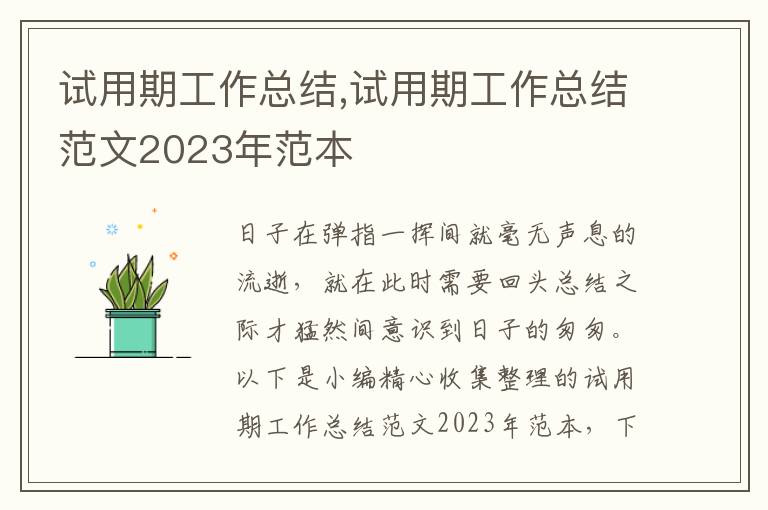 试用期工作总结,试用期工作总结范文2023年范本

日子在弹指一挥间就毫无声息的流逝，就在此时需要回头总结之际才猛然间意识到日子的匆匆。以下是小编精心收集整理的试用期工作总结范文2023年范本，下